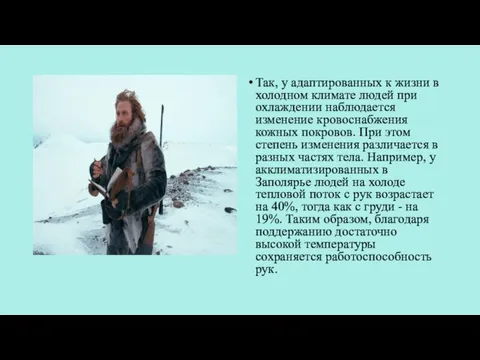 • Так, у адаптированных к жизни в холодном климате людей при охлаждении наблюдается изменение кровоснабжения кожных покровов. При этом степень изменения различается в разных частях тела. Например, у акклиматизированных в Заполярье людей на холоде тепловой поток с рук возрастает на 40%, тогда как с груди - на 19%. Таким образом, благодаря поддержанию достаточно высокой температуры сохраняется работоспособность рук.